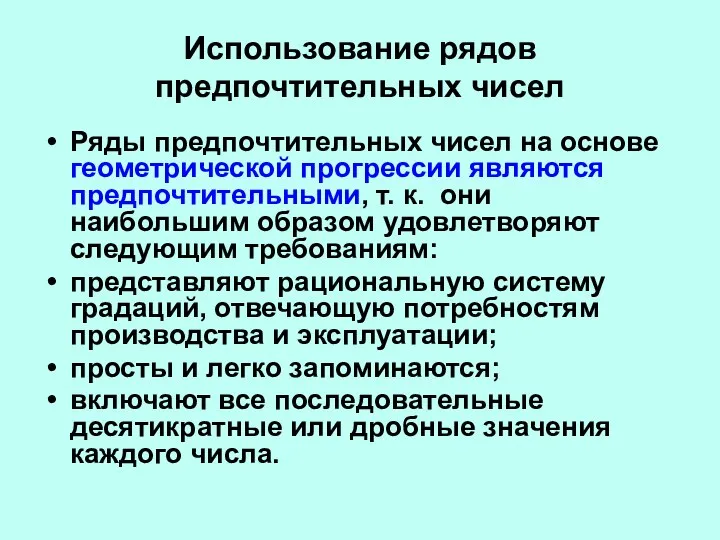 Использование рядов предпочтительных чисел

• Ряды предпочтительных чисел на основе геометрической прогрессии являются предпочтительными, т. к. они наибольшим образом удовлетворяют следующим требованиям:
• представляют рациональную систему градаций, отвечающую потребностям производства и эксплуатации;
• просты и легко запоминаются;
• включают все последовательные десятикратные или дробные значения каждого числа.